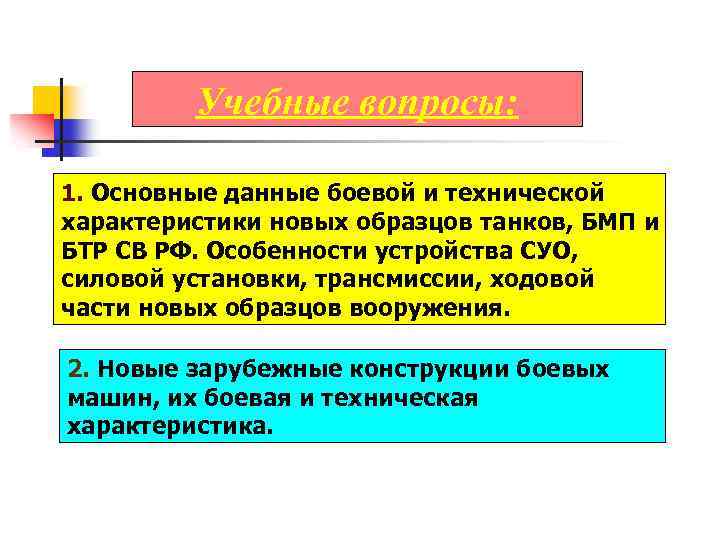 Учебные вопросы:

1. Основные данные боевой и технической характеристики новых образцов танков, БМП и БТР СВ РФ. Особенности устройства СУО, силовой установки, трансмиссии, ходовой части новых образцов вооружения.

2. Новые зарубежные конструкции боевых машин, их боевая и техническая характеристика.